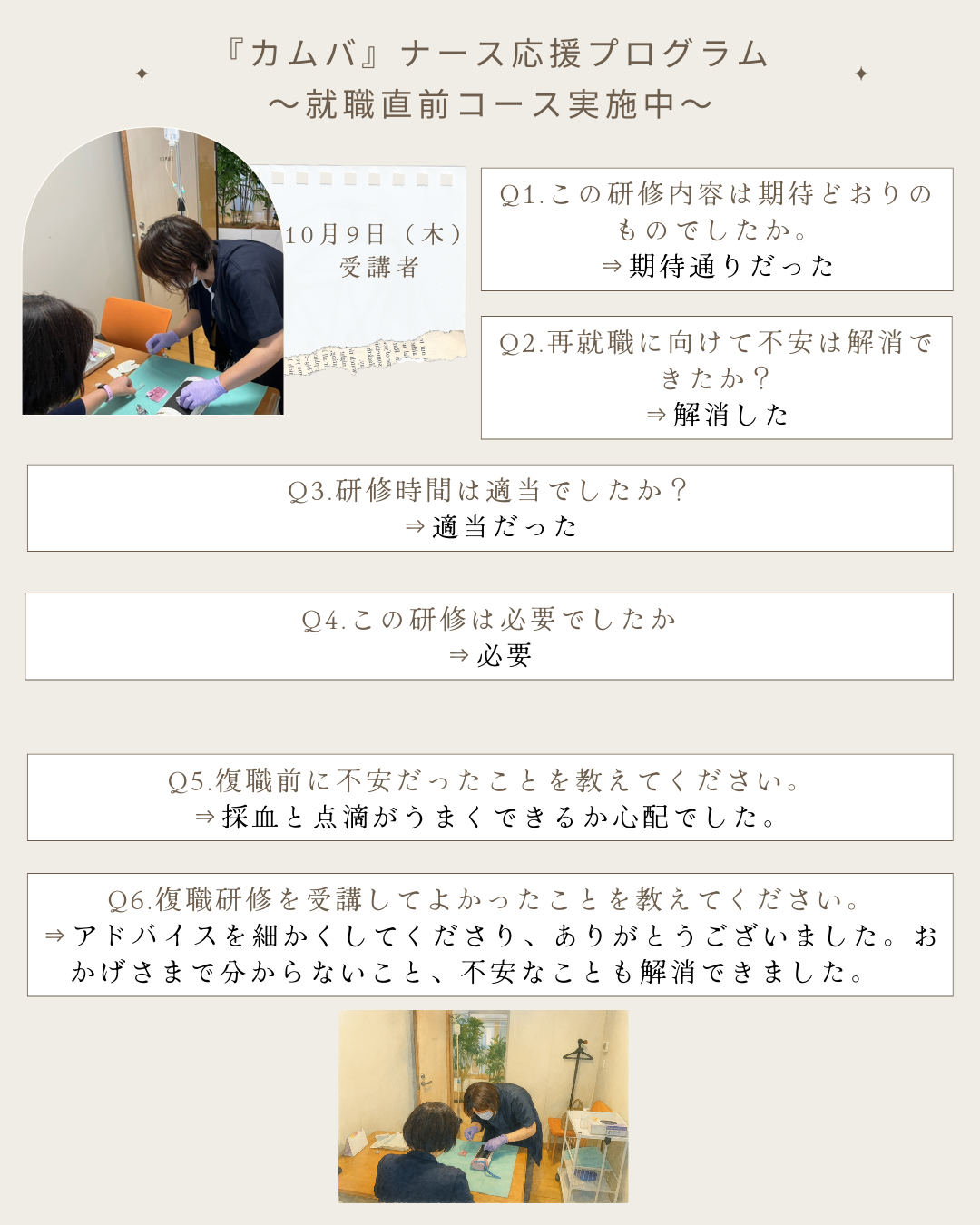 『カムバ』ナース応援プログラム
～就職直前コース実施中～

10月9日（木）
受講者

Q1.この研修内容は期待どおりのものでしたか。
⇒期待通りだった

Q2.再就職に向けて不安は解消できたか？
⇒解消した

Q3.研修時間は適当でしたか？
⇒適当だった

Q4.この研修は必要でしたか
⇒必要

Q5.復職前に不安だったことを教えてください。
⇒採血と点滴がうまくできるか心配でした。

Q6.復職研修を受講してよかったことを教えてください。
⇒アドバイスを細かくしてくださり、ありがとうございました。おかげさまで分からないこと、不安なことも解消できました。